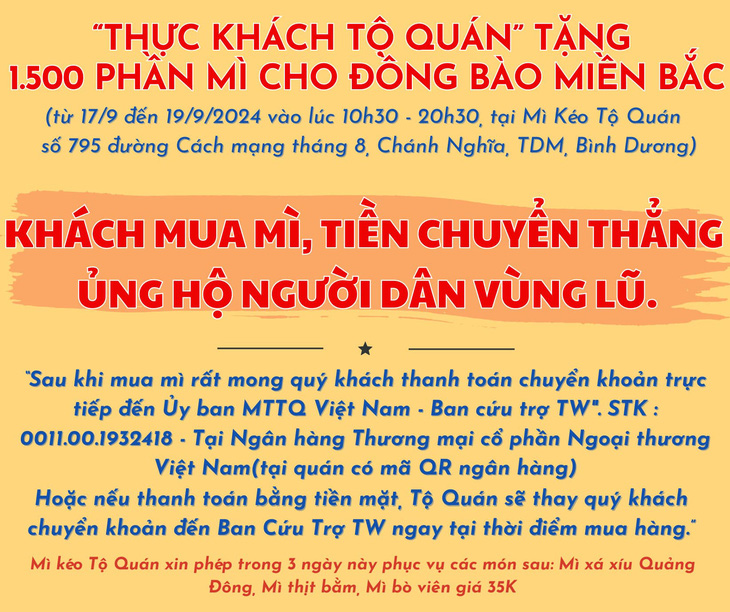 "THỰC KHÁCH TỘ QUÁN" TẶNG 1.500 PHẦN MÌ CHO ĐỒNG BÀO MIỀN BẮC
(từ 17/9 đến 19/9/2024 vào lúc 10h30 - 20h30, tại Mì Kéo Tộ Quán số 795 đường Cách mạng tháng 8, Chánh Nghĩa, TDM, Bình Dương)

KHÁCH MUA MÌ, TIỀN CHUYỂN THẲNG ỦNG HỘ NGƯỜI DÂN VÙNG LŨ.

"Sau khi mua mì rất mong quý khách thanh toán chuyển khoản trực tiếp đến Ủy ban MTTQ Việt Nam - Ban cứu trợ TW". STK : 0011.00.1932418 - Tại Ngân hàng Thương mại cổ phần Ngoại thương Việt Nam(tại quán có mã QR ngân hàng)
Hoặc nếu thanh toán bằng tiền mặt, Tộ Quán sẽ thay quý khách chuyển khoản đến Ban Cứu Trợ TW ngay tại thời điểm mua hàng."

Mì kéo Tộ Quán xin phép trong 3 ngày này phục vụ các món sau: Mì xá xíu Quảng Đông, Mì thịt bằm, Mì bò viên giá 35K